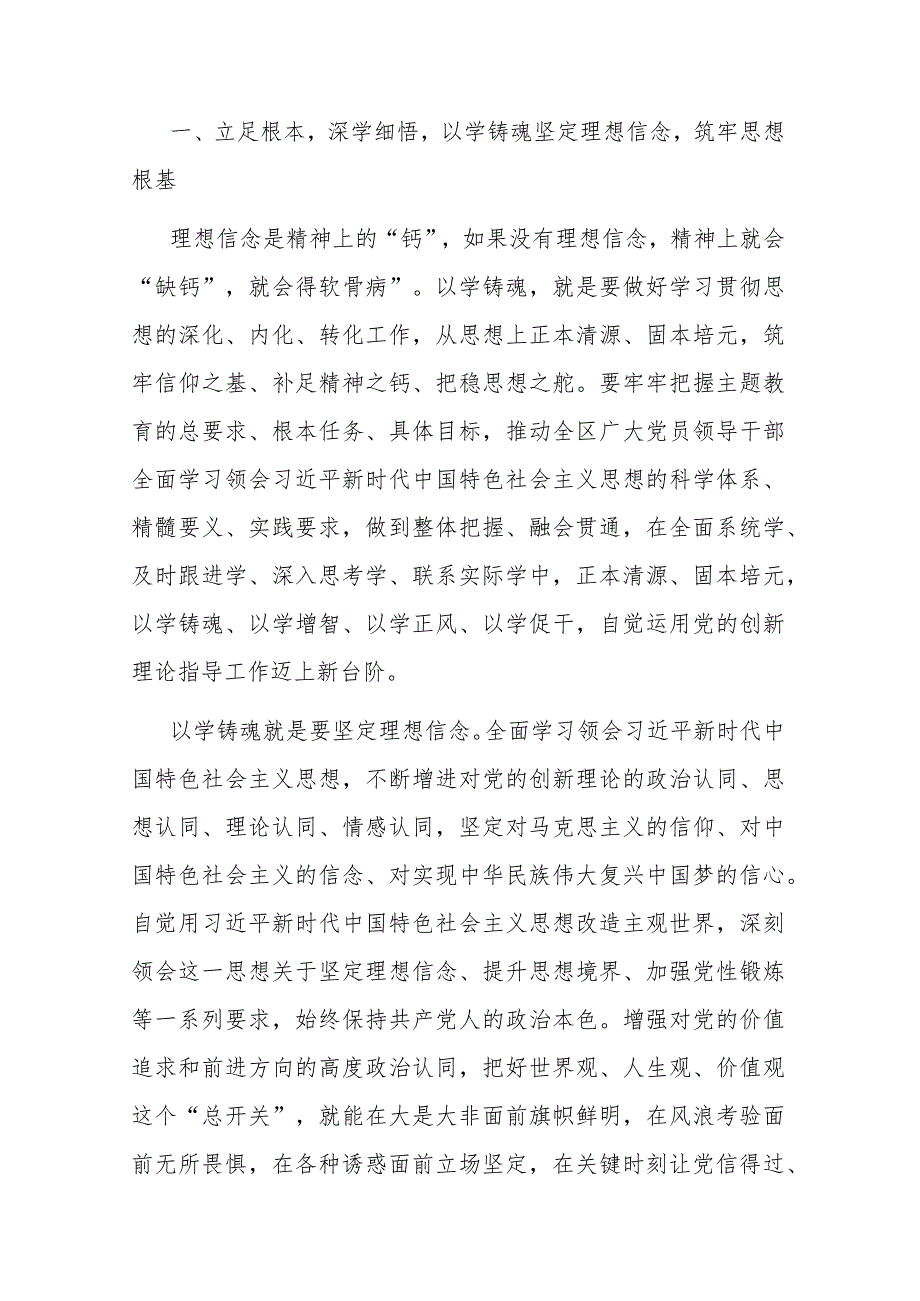 一、立足根本，深学细悟，以学铸魂坚定理想信念，筑牢思想根基

理想信念是精神上的“钙”，如果没有理想信念，精神上就会“缺钙”，就会得软骨病”。以学铸魂，就是要做好学习贯彻思想的深化、内化、转化工作，从思想上正本清源、固本培元，筑牢信仰之基、补足精神之钙、把稳思想之舵。要牢牢把握主题教育的总要求、根本任务、具体目标，推动全区广大党员领导干部全面学习领会习近平新时代中国特色社会主义思想的科学体系、精髓要义、实践要求，做到整体把握、融会贯通，在全面系统学、及时跟进学、深入思考学、联系实际学中，正本清源、固本培元，以学铸魂、以学增智、以学正风、以学促干，自觉运用党的创新理论指导工作迈上新台阶。

以学铸魂就是要坚定理想信念。全面学习领会习近平新时代中国特色社会主义思想，不断增进对党的创新理论的政治认同、思想认同、理论认同、情感认同，坚定对马克思主义的信仰、对中国特色社会主义的信念、对实现中华民族伟大复兴中国梦的信心。自觉用习近平新时代中国特色社会主义思想改造主观世界，深刻领会这一思想关于坚定理想信念、提升思想境界、加强党性锻炼等一系列要求，始终保持共产党人的政治本色。增强对党的价值追求和前进方向的高度政治认同，把好世界观、人生观、价值观这个“总开关”，就能在大是大非面前旗帜鲜明，在风浪考验面前无所畏惧，在各种诱惑面前立场坚定，在关键时刻让党信得过、